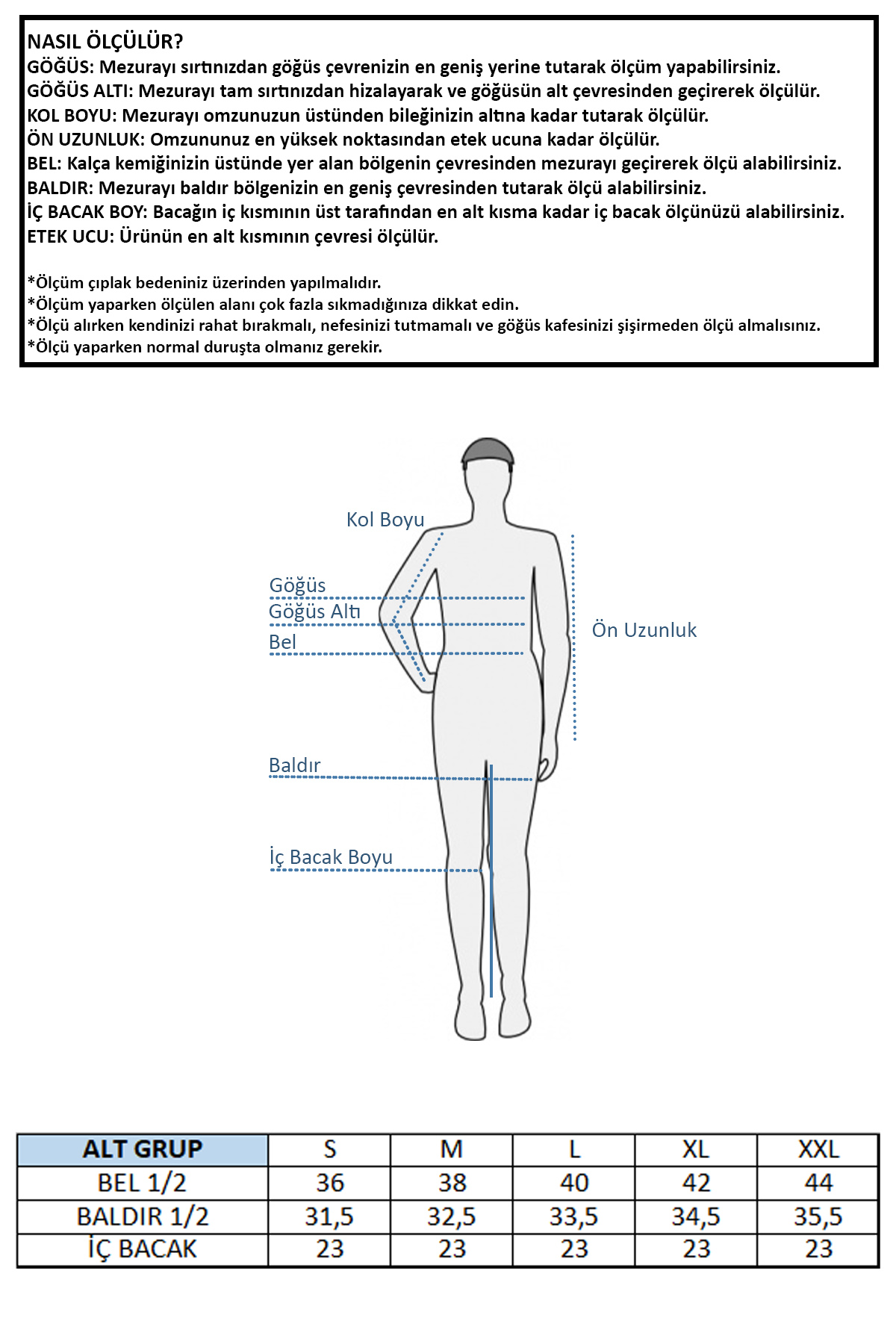 NASIL ÖLÇÜLÜR?
GÖĞÜS: Mezurayı sırtınızdan göğüs çevrenizin en geniş yerine tutarak ölçüm yapabilirsiniz.
GÖĞÜS ALTI: Mezurayı tam sırtınızdan hizalayarak ve göğüsün alt çevresinden geçirerek ölçülür.
KOL BOYU: Mezurayı omzunuzun üstünden bileğinizin altına kadar tutarak ölçülür.
ÖN UZUNLUK: Omzununuz en yüksek noktasından etek ucuna kadar ölçülür.
BEL: Kalça kemiğinizin üstünde yer alan bölgenin çevresinden mezurayı geçirerek ölçü alabilirsiniz.
BALDIR: Mezurayı baldır bölgenizin en geniş çevresinden tutarak ölçü alabilirsiniz.
İÇ BACAK BOY: Bacağın iç kısmının üst tarafından en alt kısma kadar iç bacak ölçünüzü alabilirsiniz.
ETEK UCU: Ürünün en alt kısmının çevresi ölçülür.

*Ölçüm çıplak bedeniniz üzerinden yapılmalıdır.
*Ölçüm yaparken ölçülen alanı çok fazla sıkmadığınıza dikkat edin.
*Ölçü alırken kendinizi rahat bırakmalı, nefesinizi tutmamalı ve göğüs kafesinizi şişirmeden ölçü almalısınız.
*Ölçü yaparken normal duruşta olmanız gerekir.

Kol Boyu
Göğüs
Göğüs Altı
Bel
Ön Uzunluk
Baldır
İç Bacak Boyu

| ALT GRUP | S | M | L | XL | XXL |
|---|---|---|---|---|---|
| BEL 1/2 | 36 | 38 | 40 | 42 | 44 |
| BALDIR 1/2 | 31,5 | 32,5 | 33,5 | 34,5 | 35,5 |
| İÇ BACAK | 23 | 23 | 23 | 23 | 23 |